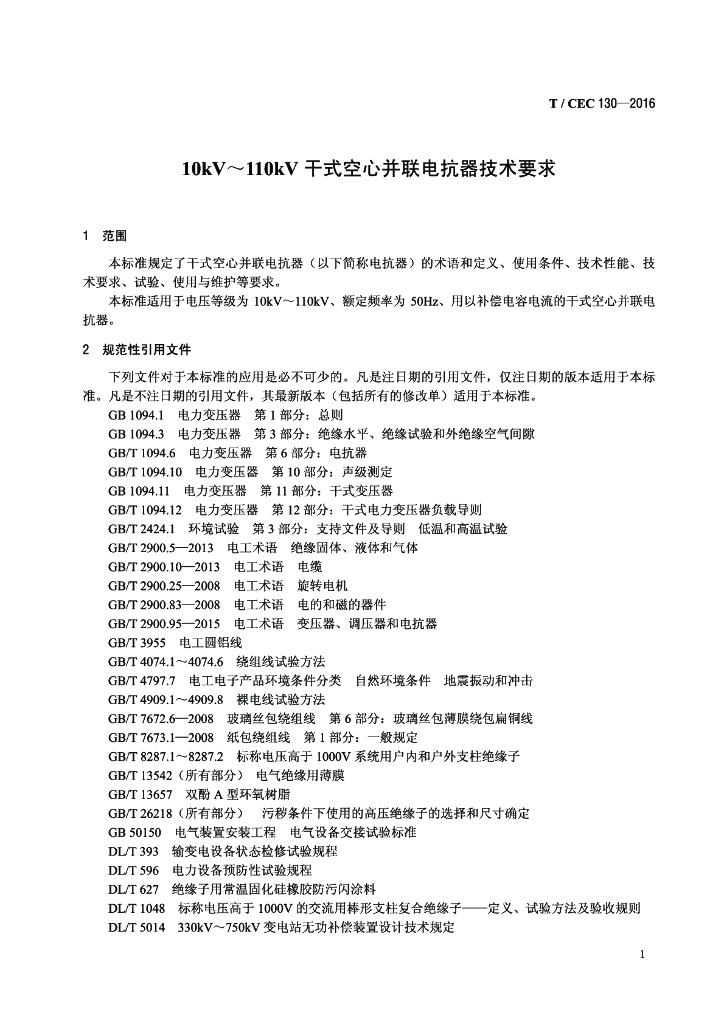 T / CEC 130—2016

10kV～110kV 干式空心并联电抗器技术要求

1 范围

本标准规定了干式空心并联电抗器（以下简称电抗器）的术语和定义、使用条件、技术性能、技术要求、试验、使用与维护等要求。

本标准适用于电压等级为 10kV～110kV、额定频率为 50Hz、用以补偿电容电流的干式空心并联电抗器。

2 规范性引用文件

下列文件对于本标准的应用是必不可少的。凡是注日期的引用文件，仅注日期的版本适用于本标准。凡是不注日期的引用文件，其最新版本（包括所有的修改单）适用于本标准。

GB 1094.1 电力变压器 第 1 部分：总则
GB 1094.3 电力变压器 第 3 部分：绝缘水平、绝缘试验和外绝缘空气间隙
GB/T 1094.6 电力变压器 第 6 部分：电抗器
GB/T 1094.10 电力变压器 第 10 部分：声级测定
GB 1094.11 电力变压器 第 11 部分：干式变压器
GB/T 1094.12 电力变压器 第 12 部分：干式电力变压器负载导则
GB/T 2424.1 环境试验 第 3 部分：支持文件及导则 低温和高温试验
GB/T 2900.5—2013 电工术语 绝缘固体、液体和气体
GB/T 2900.10—2013 电工术语 电缆
GB/T 2900.25—2008 电工术语 旋转电机
GB/T 2900.83—2008 电工术语 电的和磁的器件
GB/T 2900.95—2015 电工术语 变压器、调压器和电抗器
GB/T 3955 电工圆铝线
GB/T 4074.1～4074.6 绕组线试验方法
GB/T 4797.7 电工电子产品环境条件分类 自然环境条件 地震振动和冲击
GB/T 4909.1～4909.8 裸电线试验方法
GB/T 7672.6—2008 玻璃丝包绕组线 第 6 部分：玻璃丝包薄膜绕包扁铜线
GB/T 7673.1—2008 纸包绕组线 第 1 部分：一般规定
GB/T 8287.1～8287.2 标称电压高于 1000V 系统用户内和户外支柱绝缘子
GB/T 13542（所有部分） 电气绝缘用薄膜
GB/T 13657 双酚 A 型环氧树脂
GB/T 26218（所有部分） 污秽条件下使用的高压绝缘子的选择和尺寸确定
GB 50150 电气装置安装工程 电气设备交接试验标准
DL/T 393 输变电设备状态检修试验规程
DL/T 596 电力设备预防性试验规程
DL/T 627 绝缘子用常温固化硅橡胶防污闪涂料
DL/T 1048 标称电压高于 1000V 的交流用棒形支柱复合绝缘子——定义、试验方法及验收规则
DL/T 5014 330kV～750kV 变电站无功补偿装置设计技术规定

1